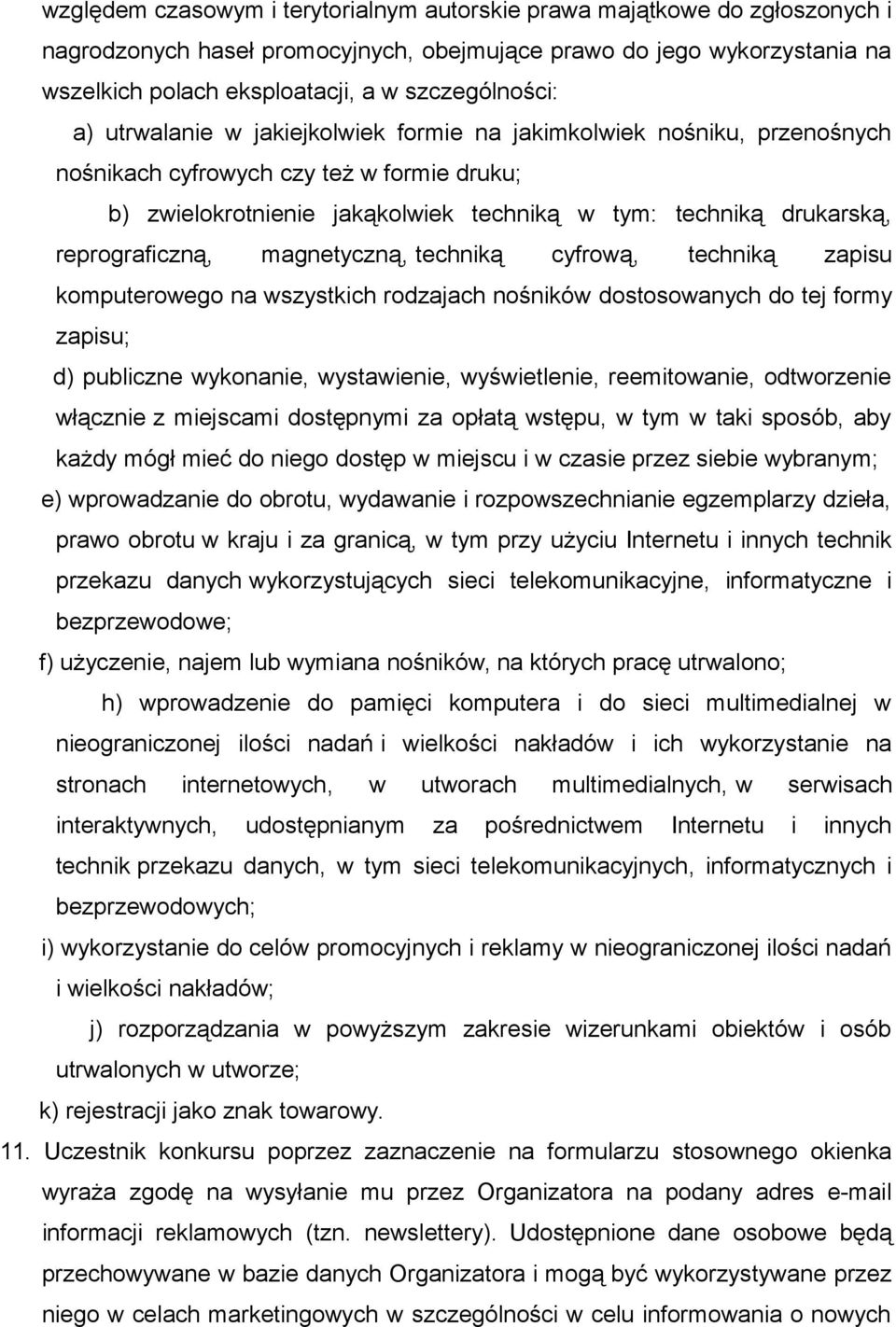 względem czasowym i terytorialnym autorskie prawa majątkowe do zgłoszonych i nagrodzonych haseł promocyjnych, obejmujące prawo do jego wykorzystania na wszelkich polach eksploatacji, a w szczególności:

a) utrwalanie w jakiejkolwiek formie na jakimkolwiek nośniku, przenośnych nośnikach cyfrowych czy też w formie druku;

b) zwielokrotnienie jakąkolwiek techniką w tym: techniką drukarską, reprograficzną, magnetyczną, techniką cyfrową, techniką zapisu komputerowego na wszystkich rodzajach nośników dostosowanych do tej formy zapisu;

d) publiczne wykonanie, wystawienie, wyświetlenie, reemitowanie, odtworzenie włącznie z miejscami dostępnymi za opłatą wstępu, w tym w taki sposób, aby każdy mógł mieć do niego dostęp w miejscu i w czasie przez siebie wybranym;

e) wprowadzanie do obrotu, wydawanie i rozpowszechnianie egzemplarzy dzieła, prawo obrotu w kraju i za granicą, w tym przy użyciu Internetu i innych technik przekazu danych wykorzystujących sieci telekomunikacyjne, informatyczne i bezprzewodowe;

f) użyczenie, najem lub wymiana nośników, na których pracę utrwalono;

h) wprowadzenie do pamięci komputera i do sieci multimedialnej w nieograniczonej ilości nadań i wielkości nakładów i ich wykorzystanie na stronach internetowych, w utworach multimedialnych, w serwisach interaktywnych, udostępnianym za pośrednictwem Internetu i innych technik przekazu danych, w tym sieci telekomunikacyjnych, informatycznych i bezprzewodowych;

i) wykorzystanie do celów promocyjnych i reklamy w nieograniczonej ilości nadań i wielkości nakładów;

j) rozporządzania w powyższym zakresie wizerunkami obiektów i osób utrwalonych w utworze;

k) rejestracji jako znak towarowy.

11. Uczestnik konkursu poprzez zaznaczenie na formularzu stosownego okienka wyraża zgodę na wysyłanie mu przez Organizatora na podany adres e-mail informacji reklamowych (tzn. newslettery). Udostępnione dane osobowe będą przechowywane w bazie danych Organizatora i mogą być wykorzystywane przez niego w celach marketingowych w szczególności w celu informowania o nowych